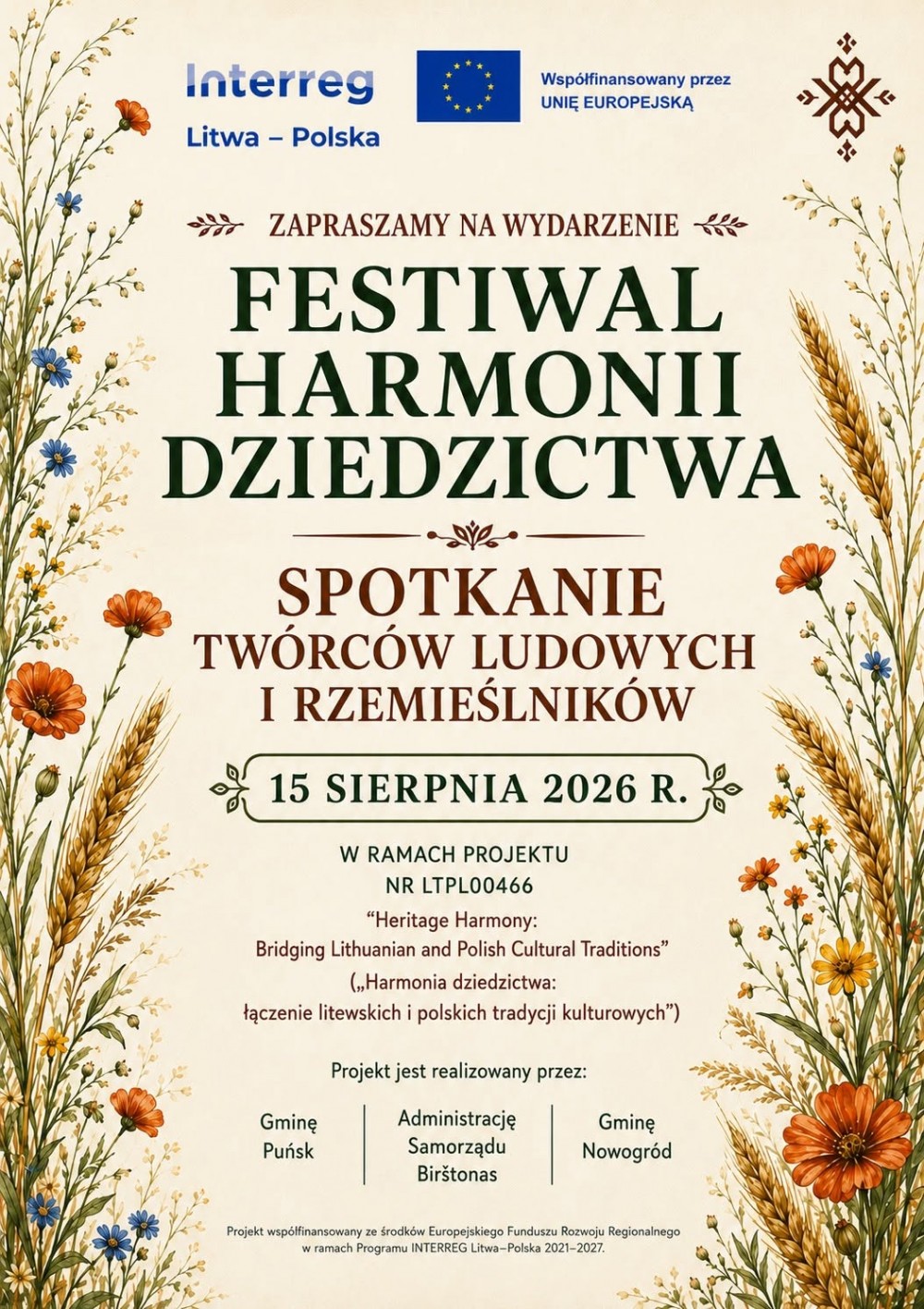 Interreg
Litwa – Polska

Współfinansowany przez
UNIĘ EUROPEJSKĄ

ZAPRASZAMY NA WYDARZENIE

FESTIWAL
HARMONII
DZIEDZICTWA

SPOTKANIE
TWÓRCÓW LUDOWYCH
I RZEMIEŚLNIKÓW

15 SIERPNIA 2026 R.

W RAMACH PROJEKTU
NR LTPL00466
"Heritage Harmony:
Bridging Lithuanian and Polish Cultural Traditions"
(„Harmonia dziedzictwa:
łączenie litewskich i polskich tradycji kulturowych")

Projekt jest realizowany przez:

Gminę
Puńsk

Administrację
Samorządu
Birštonas

Gminę
Nowogród

Projekt współfinansowany ze środków Europejskiego Funduszu Rozwoju Regionalnego w ramach Programu INTERREG Litwa–Polska 2021–2027.